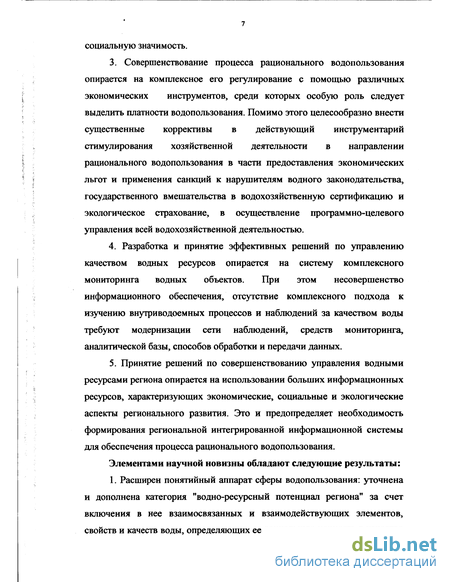 7

социальную значимость.

3. Совершенствование процесса рационального водопользования опирается на комплексное его регулирование с помощью различных экономических инструментов, среди которых особую роль следует выделить платности водопользования. Помимо этого целесообразно внести существенные коррективы в действующий инструментарий стимулирования хозяйственной деятельности в направлении рационального водопользования в части предоставления экономических льгот и применения санкций к нарушителям водного законодательства, государственного вмешательства в водохозяйственную сертификацию и экологическое страхование, в осуществление программно-целевого управления всей водохозяйственной деятельностью.

4. Разработка и принятие эффективных решений по управлению качеством водных ресурсов опирается на систему комплексного мониторинга водных объектов. При этом несовершенство информационного обеспечения, отсутствие комплексного подхода к изучению внутриводоемных процессов и наблюдений за качеством воды требуют модернизации сети наблюдений, средств мониторинга, аналитической базы, способов обработки и передачи данных.

5. Принятие решений по совершенствованию управления водными ресурсами региона опирается на использовании больших информационных ресурсов, характеризующих экономические, социальные и экологические аспекты регионального развития. Это и предопределяет необходимость формирования региональной интегрированной информационной системы для обеспечения процесса рационального водопользования.

Элементами научной новизны обладают следующие результаты:

1. Расширен понятийный аппарат сферы водопользования: уточнена и дополнена категория "водно-ресурсный потенциал региона" за счет включения в нее взаимосвязанных и взаимодействующих элементов, свойств и качеств воды, определяющих ее

dsLib.net
библиотека диссертаций